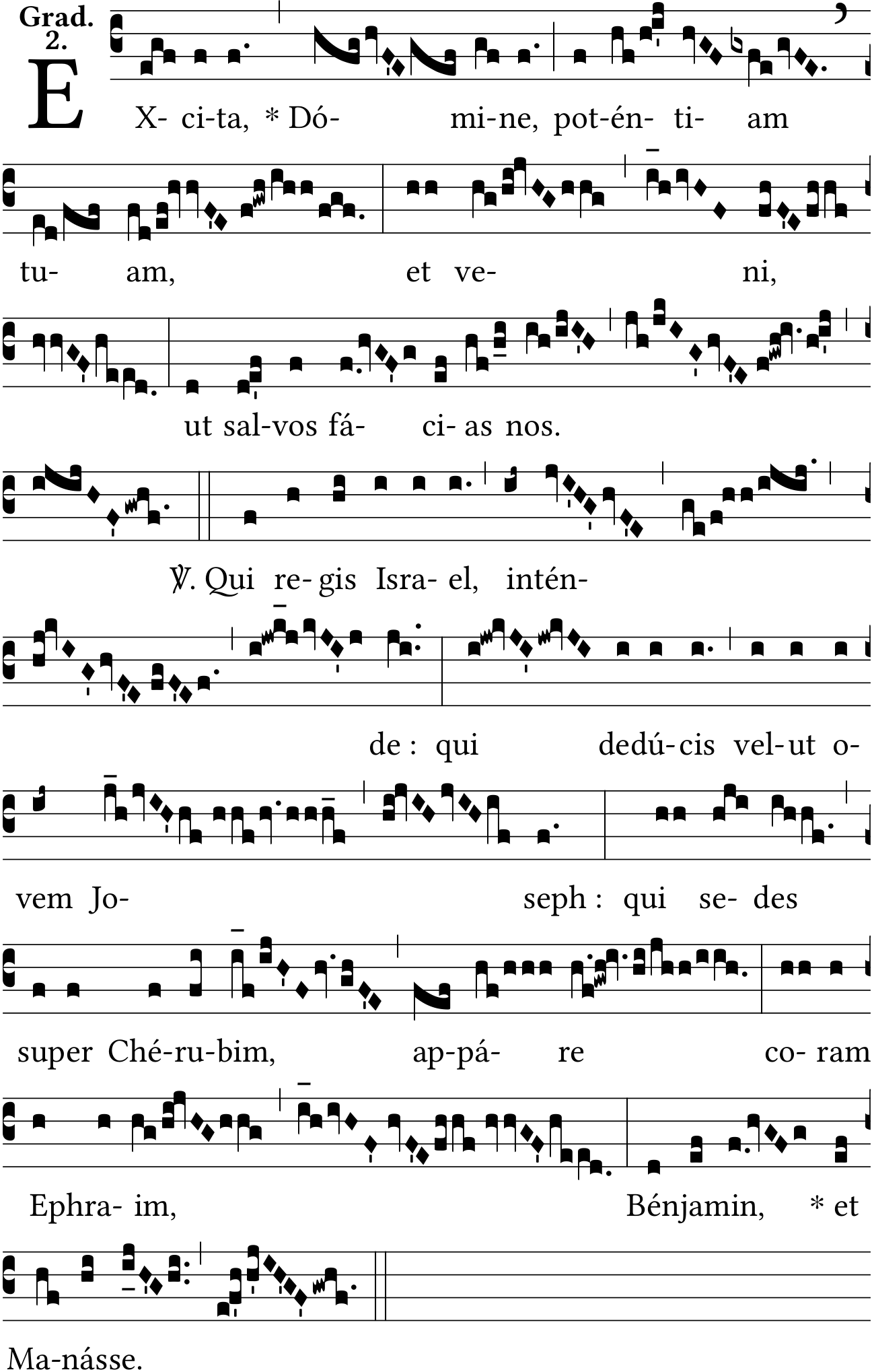 Grad. 2.

EX- ci-ta, * Dó- mi-ne, pot-én- ti- am tu- am, et ve- ni, ut sal-vos fá- ci- as nos.

℣. Qui re- gis Isra- el, intén- de : qui dedú-cis vel-ut o- vem Jo- seph : qui se- des super Ché-ru-bim, ap-pá- re co- ram Ephra- im, Bénjamin, * et Ma-násse.